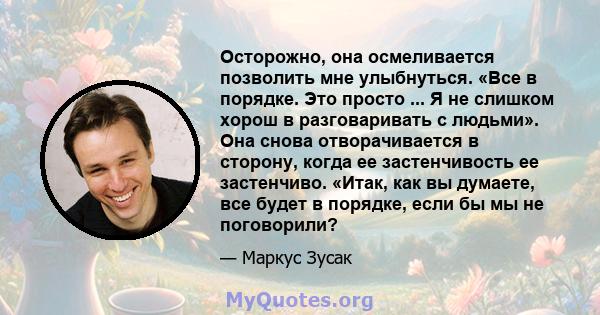 Осторожно, она осмеливается позволить мне улыбнуться. «Все в порядке. Это просто ... Я не слишком хорош в разговаривать с людьми». Она снова отворачивается в сторону, когда ее застенчивость ее застенчиво. «Итак, как вы думаете, все будет в порядке, если бы мы не поговорили?

— Маркус Зусак

MyQuotes.org